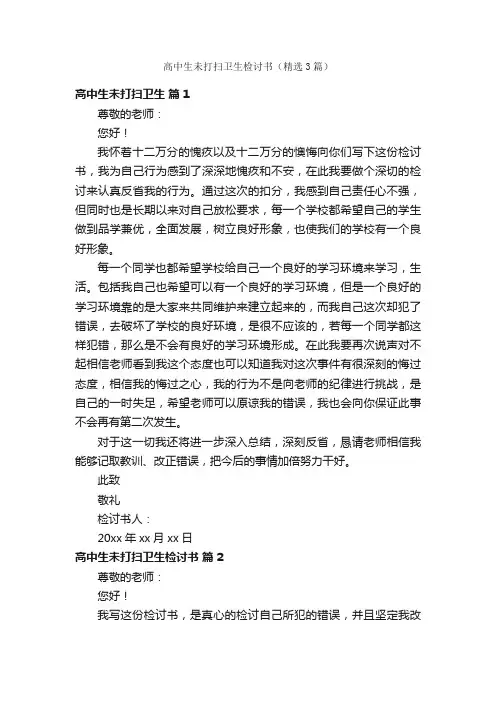 高中生未打扫卫生检讨书（精选3篇）

高中生未打扫卫生 篇1

尊敬的老师：

您好！

我怀着十二万分的愧疚以及十二万分的懊悔向你们写下这份检讨书，我为自己行为感到了深深地愧疚和不安，在此我要做个深切的检讨来认真反省我的行为。通过这次的扣分，我感到自己责任心不强，但同时也是长期以来对自己放松要求，每一个学校都希望自己的学生做到品学兼优，全面发展，树立良好形象，也使我们的学校有一个良好形象。

每一个同学也都希望学校给自己一个良好的学习环境来学习，生活。包括我自己也希望可以有一个良好的学习环境，但是一个良好的学习环境靠的是大家来共同维护来建立起来的，而我自己这次却犯了错误，去破坏了学校的良好环境，是很不应该的，若每一个同学都这样犯错，那么是不会有良好的学习环境形成。在此我要再次说声对不起相信老师看到我这个态度也可以知道我对这次事件有很深刻的悔过态度，相信我的悔过之心，我的行为不是向老师的纪律进行挑战，是自己的一时失足，希望老师可以原谅我的错误，我也会向你保证此事不会再有第二次发生。

对于这一切我还将进一步深入总结，深刻反省，恳请老师相信我能够记取教训、改正错误，把今后的事情加倍努力干好。

此致

敬礼

检讨书人：

20xx年xx月xx日

高中生未打扫卫生检讨书 篇2

尊敬的老师：

您好！

我写这份检讨书，是真心的检讨自己所犯的错误，并且坚定我改